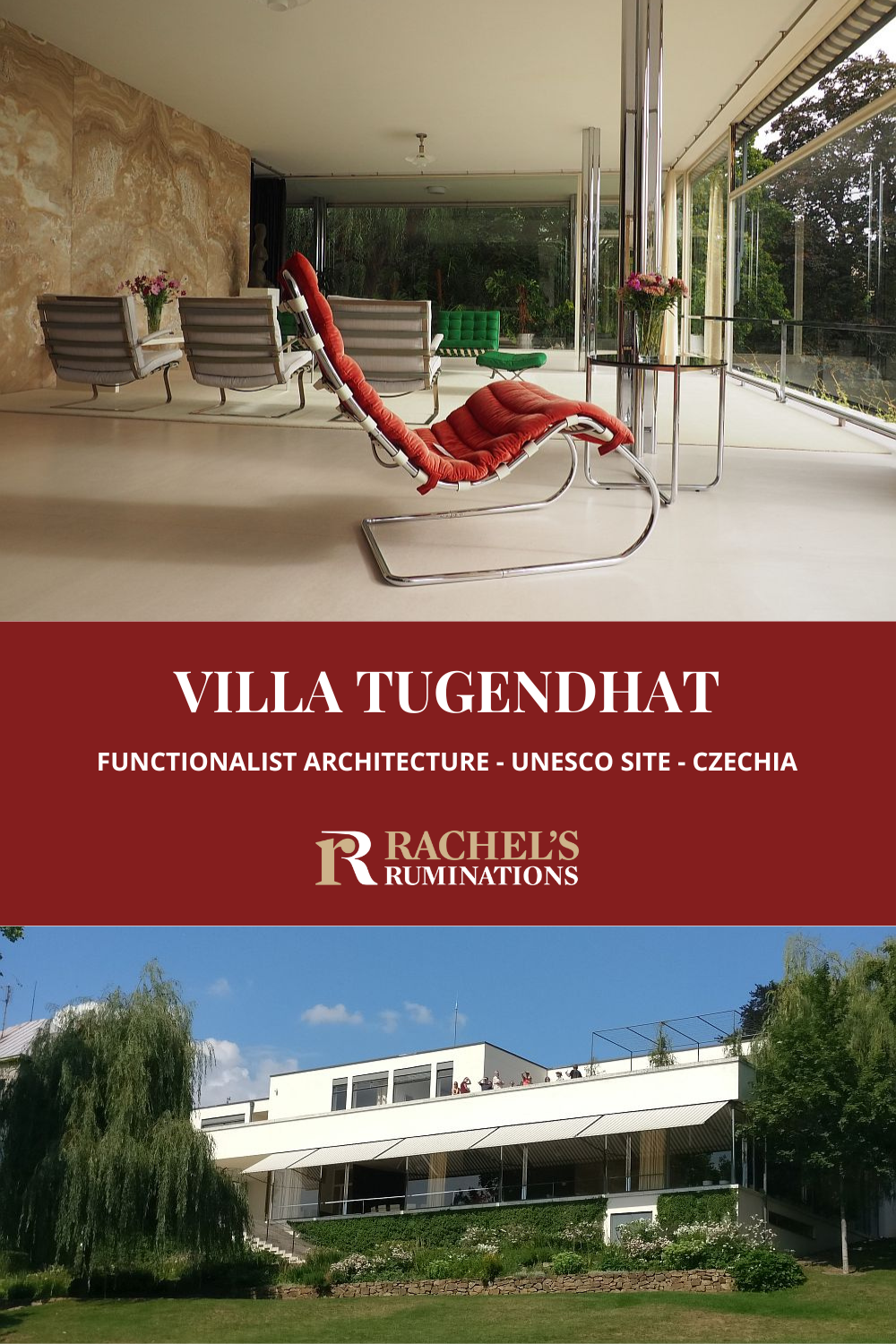 VILLA TUGENDHAT

FUNCTIONALIST ARCHITECTURE - UNESCO SITE - CZECHIA

R RACHEL'S RUMINATIONS